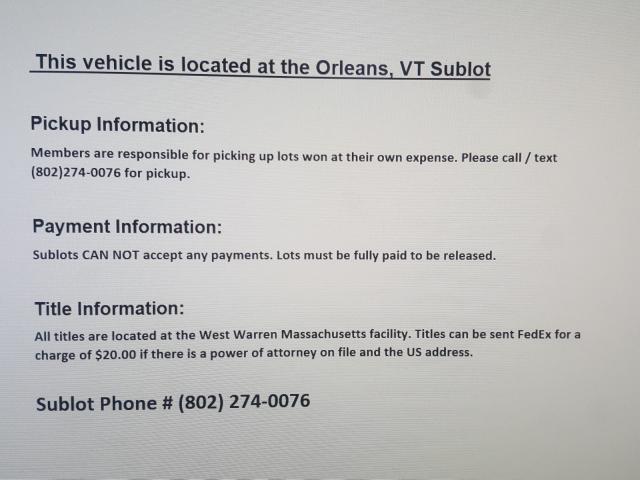 This vehicle is located at the Orleans, VT Sublot

Pickup Information:

Members are responsible for picking up lots won at their own expense. Please call / text (802)274-0076 for pickup.

Payment Information:

Sublots CAN NOT accept any payments. Lots must be fully paid to be released.

Title Information:

All titles are located at the West Warren Massachusetts facility. Titles can be sent FedEx for a charge of $20.00 if there is a power of attorney on file and the US address.

Sublot Phone # (802) 274-0076